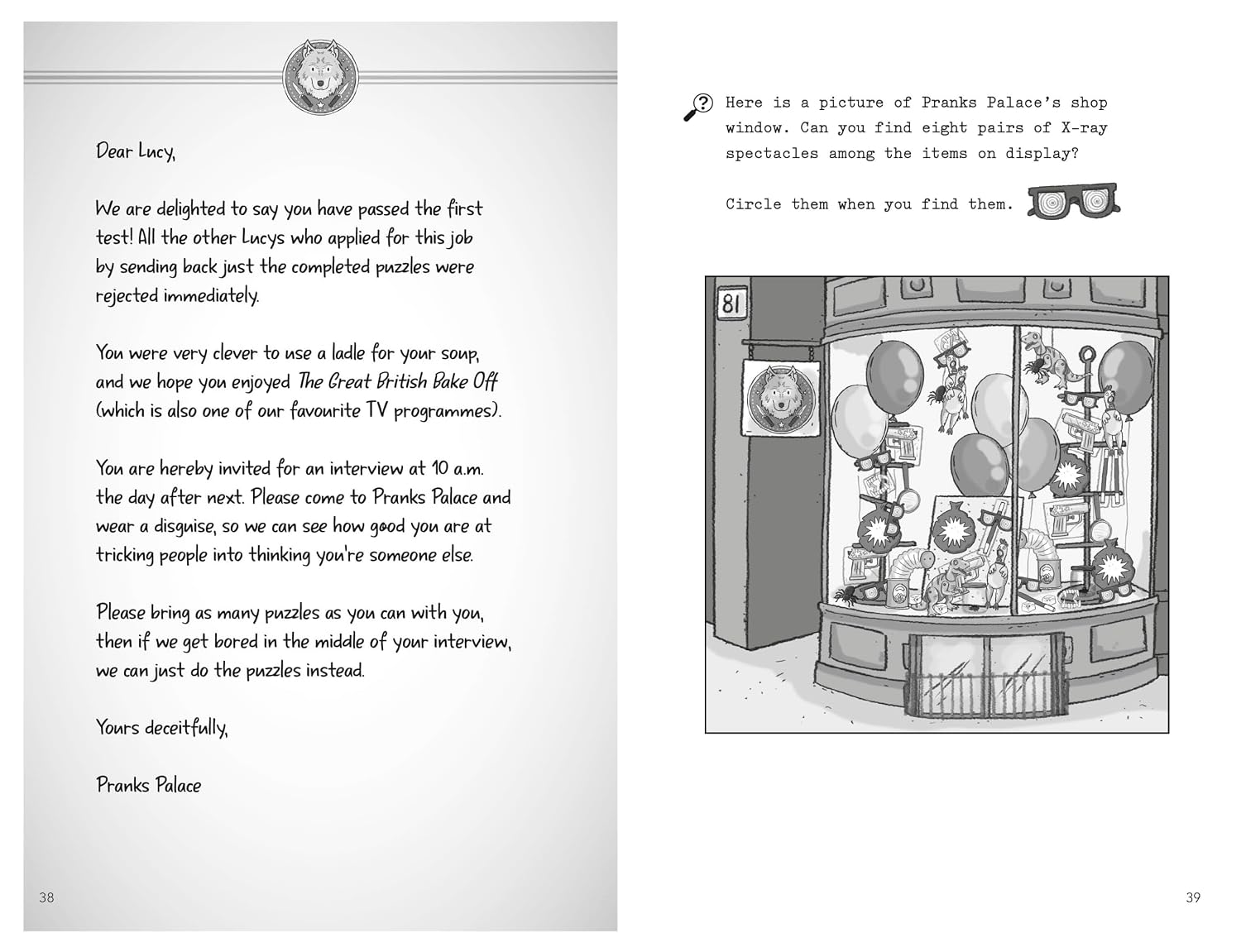 Dear Lucy,

We are delighted to say you have passed the first test! All the other Lucys who applied for this job by sending back just the completed puzzles were rejected immediately.

You were very clever to use a ladle for your soup, and we hope you enjoyed The Great British Bake Off (which is also one of our favourite TV programmes).

You are hereby invited for an interview at 10 a.m. the day after next. Please come to Pranks Palace and wear a disguise, so we can see how good you are at tricking people into thinking you're someone else.

Please bring as many puzzles as you can with you, then if we get bored in the middle of your interview, we can just do the puzzles instead.

Yours deceitfully,

Pranks Palace

38

Here is a picture of Pranks Palace's shop window. Can you find eight pairs of X-ray spectacles among the items on display?

Circle them when you find them.

81

39